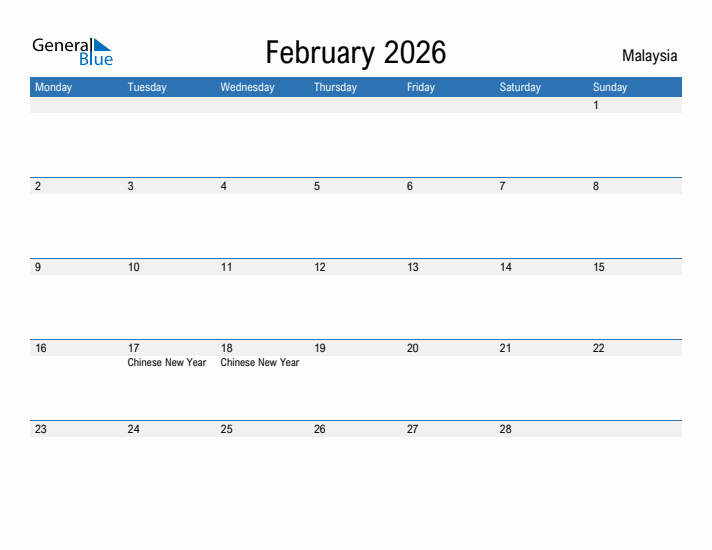 General Blue

February 2026

Malaysia

| Monday | Tuesday | Wednesday | Thursday | Friday | Saturday | Sunday |
|---|---|---|---|---|---|---|
| | | | | | | 1 |
| 2 | 3 | 4 | 5 | 6 | 7 | 8 |
| 9 | 10 | 11 | 12 | 13 | 14 | 15 |
| 16 | 17 Chinese New Year | 18 Chinese New Year | 19 | 20 | 21 | 22 |
| 23 | 24 | 25 | 26 | 27 | 28 | |